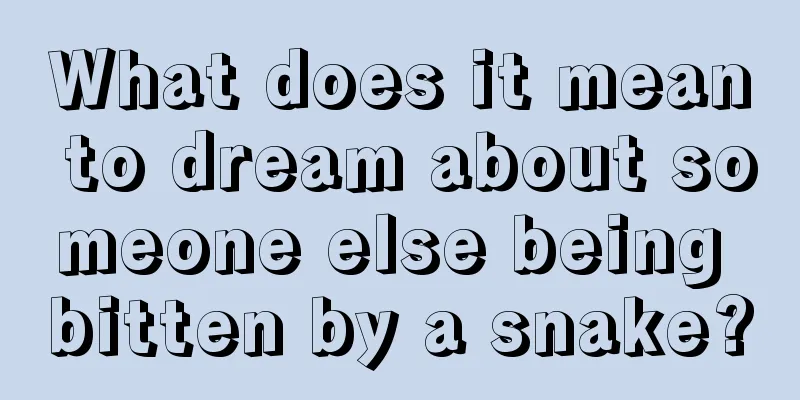 What does it mean to dream about someone else being bitten by a snake?